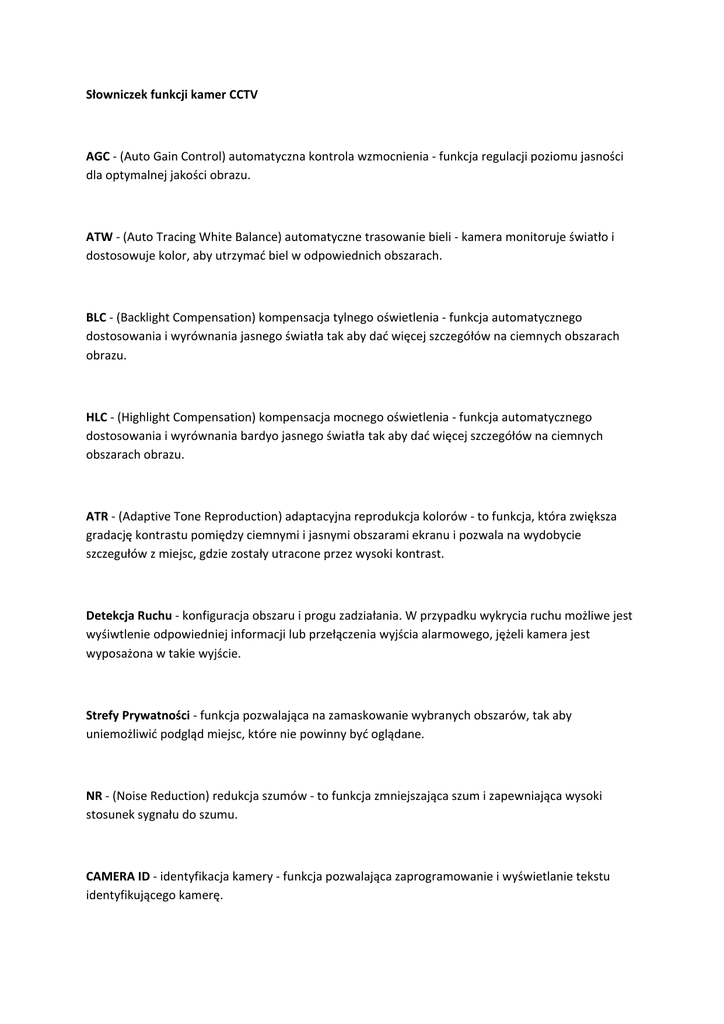 Słowniczek funkcji kamer CCTV

AGC - (Auto Gain Control) automatyczna kontrola wzmocnienia - funkcja regulacji poziomu jasności dla optymalnej jakości obrazu.

ATW - (Auto Tracing White Balance) automatyczne trasowanie bieli - kamera monitoruje światło i dostosowuje kolor, aby utrzymać biel w odpowiednich obszarach.

BLC - (Backlight Compensation) kompensacja tylnego oświetlenia - funkcja automatycznego dostosowania i wyrównania jasnego światła tak aby dać więcej szczegółów na ciemnych obszarach obrazu.

HLC - (Highlight Compensation) kompensacja mocnego oświetlenia - funkcja automatycznego dostosowania i wyrównania bardyo jasnego światła tak aby dać więcej szczegółów na ciemnych obszarach obrazu.

ATR - (Adaptive Tone Reproduction) adaptacyjna reprodukcja kolorów - to funkcja, która zwiększa gradację kontrastu pomiędzy ciemnymi i jasnymi obszarami ekranu i pozwala na wydobycie szczegułów z miejsc, gdzie zostały utracone przez wysoki kontrast.

Detekcja Ruchu - konfiguracja obszaru i progu zadziałania. W przypadku wykrycia ruchu możliwe jest wyśiwtlenie odpowiedniej informacji lub przełączenia wyjścia alarmowego, jeżeli kamera jest wyposażona w takie wyjście.

Strefy Prywatności - funkcja pozwalająca na zamaskowanie wybranych obszarów, tak aby uniemożliwić podgląd miejsc, które nie powinny być oglądane.

NR - (Noise Reduction) redukcja szumów - to funkcja zmniejszająca szum i zapewniająca wysoki stosunek sygnału do szumu.

CAMERA ID - identyfikacja kamery - funkcja pozwalająca zaprogramowanie i wyświetlanie tekstu identyfikującego kamerę.